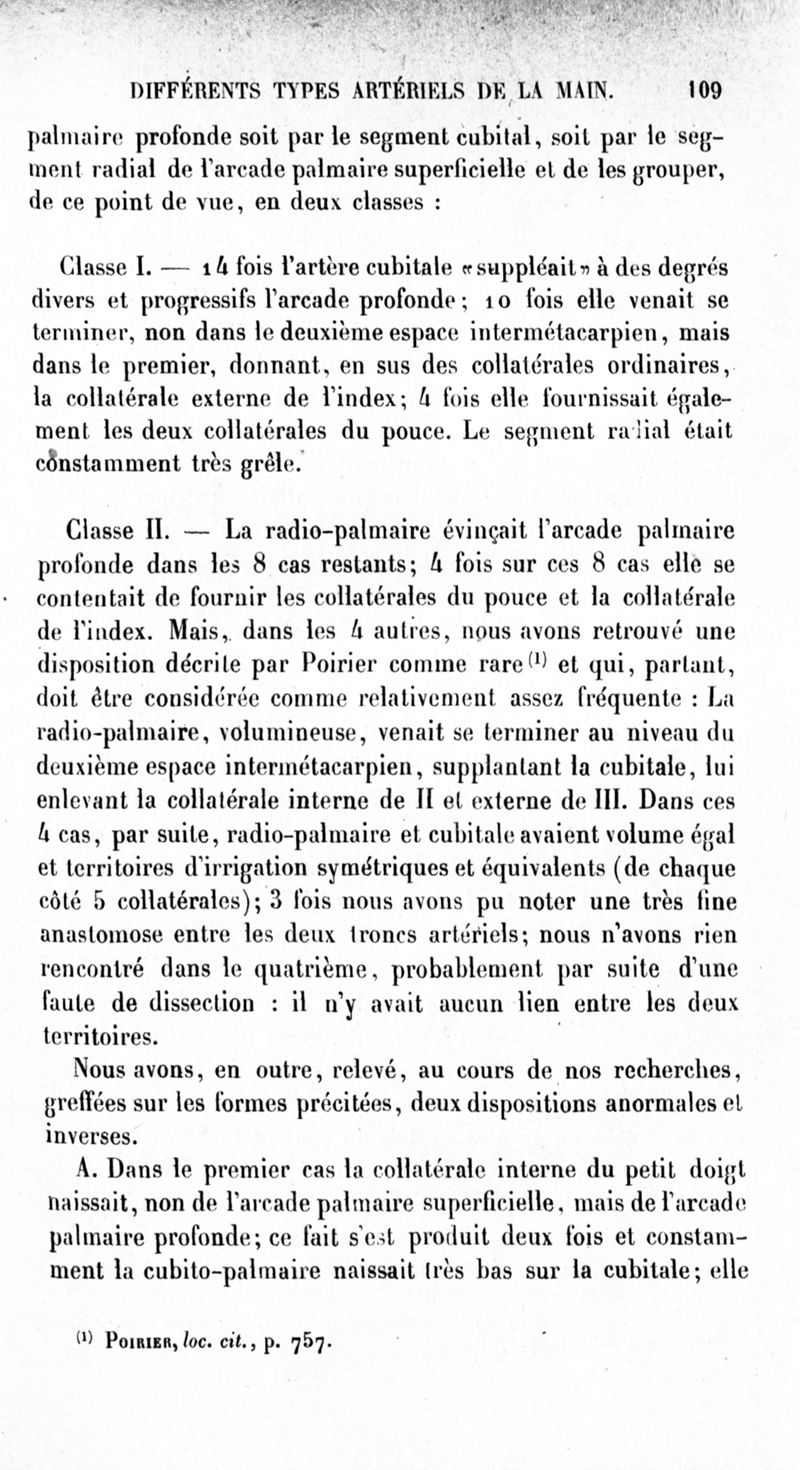 DIFFÉRENTS TYPES ARTÉRIELS DE LA MAIN. 109

palmaire profonde soit par le segment cubital, soit par le segment radial de l'arcade palmaire superficielle et de les grouper, de ce point de vue, en deux classes :

Classe I. — 14 fois l'artère cubitale «suppléait» à des degrés divers et progressifs l'arcade profonde; 10 fois elle venait se terminer, non dans le deuxième espace intermétacarpien, mais dans le premier, donnant, en sus des collatérales ordinaires, la collatérale externe de l'index; 4 fois elle fournissait également les deux collatérales du pouce. Le segment radial était constamment très grêle.

Classe II. — La radio-palmaire évinçait l'arcade palmaire profonde dans les 8 cas restants; 4 fois sur ces 8 cas elle se contentait de fournir les collatérales du pouce et la collatérale de l'index. Mais, dans les 4 autres, nous avons retrouvé une disposition décrite par Poirier comme rare$^{(1)}$ et qui, partant, doit être considérée comme relativement assez fréquente : La radio-palmaire, volumineuse, venait se terminer au niveau du deuxième espace intermétacarpien, supplantant la cubitale, lui enlevant la collatérale interne de II et externe de III. Dans ces 4 cas, par suite, radio-palmaire et cubitale avaient volume égal et territoires d'irrigation symétriques et équivalents (de chaque côté 5 collatérales); 3 fois nous avons pu noter une très fine anastomose entre les deux troncs artériels; nous n'avons rien rencontré dans le quatrième, probablement par suite d'une faute de dissection : il n'y avait aucun lien entre les deux territoires.

Nous avons, en outre, relevé, au cours de nos recherches, greffées sur les formes précitées, deux dispositions anormales et inverses.

A. Dans le premier cas la collatérale interne du petit doigt naissait, non de l'arcade palmaire superficielle, mais de l'arcade palmaire profonde; ce fait s'est produit deux fois et constamment la cubito-palmaire naissait très bas sur la cubitale; elle

$^{(1)}$ Poirier, loc. cit., p. 757.